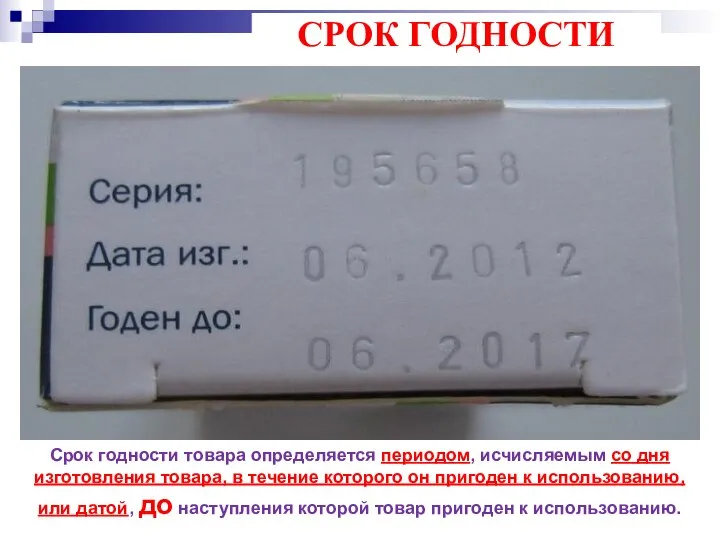 СРОК ГОДНОСТИ

Серия: 195658

Дата изг.: 06.2012

Годен до: 06.2017

Срок годности товара определяется периодом, исчисляемым со дня изготовления товара, в течение которого он пригоден к использованию, или датой, ДО наступления которой товар пригоден к использованию.